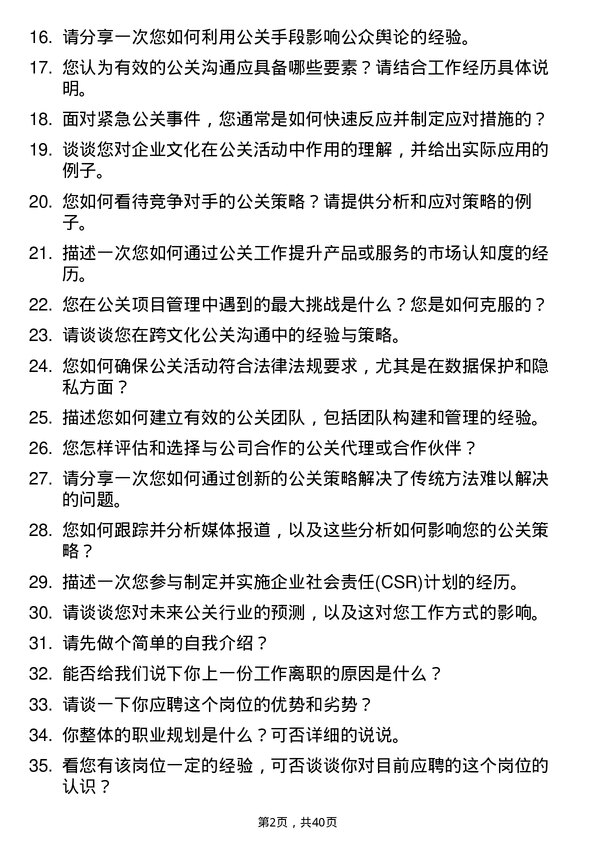 16. 请分享一次您如何利用公关手段影响公众舆论的经验。

17. 您认为有效的公关沟通应具备哪些要素？请结合工作经历具体说明。

18. 面对紧急公关事件，您通常是如何快速反应并制定应对措施的？

19. 谈谈您对企业文化在公关活动中作用的理解，并给出实际应用的例子。

20. 您如何看待竞争对手的公关策略？请提供分析和应对策略的例子。

21. 描述一次您如何通过公关工作提升产品或服务的市场认知度的经历。

22. 您在公关项目管理中遇到的最大挑战是什么？您是如何克服的？

23. 请谈谈您在跨文化公关沟通中的经验与策略。

24. 您如何确保公关活动符合法律法规要求，尤其是在数据保护和隐私方面？

25. 描述您如何建立有效的公关团队，包括团队构建和管理的经验。

26. 您怎样评估和选择与公司合作的公关代理或合作伙伴？

27. 请分享一次您如何通过创新的公关策略解决了传统方法难以解决的问题。

28. 您如何跟踪并分析媒体报道，以及这些分析如何影响您的公关策略？

29. 描述一次您参与制定并实施企业社会责任(CSR)计划的经历。

30. 请谈谈您对未来公关行业的预测，以及这对您工作方式的影响。

31. 请先做个简单的自我介绍？

32. 能否给我们说下你上一份工作离职的原因是什么？

33. 请谈一下你应聘这个岗位的优势和劣势？

34. 你整体的职业规划是什么？可否详细的说说。

35. 看您有该岗位一定的经验，可否谈谈你对目前应聘的这个岗位的认识？

第2页，共40页